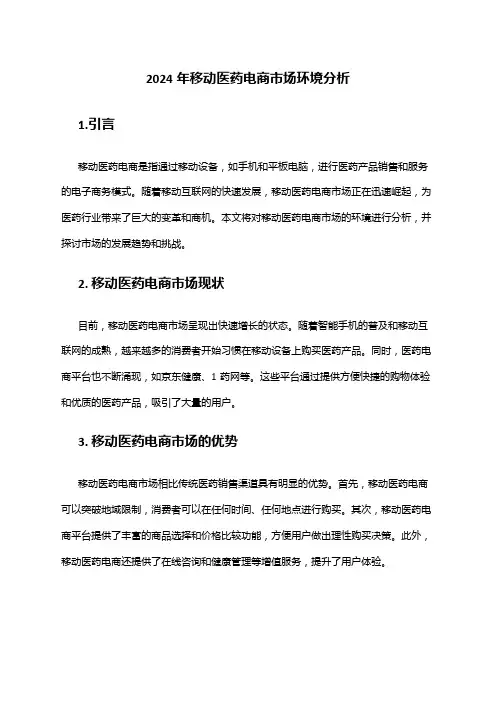 2024 年移动医药电商市场环境分析

1.引言

移动医药电商是指通过移动设备，如手机和平板电脑，进行医药产品销售和服务的电子商务模式。随着移动互联网的快速发展，移动医药电商市场正在迅速崛起，为医药行业带来了巨大的变革和商机。本文将对移动医药电商市场的环境进行分析，并探讨市场的发展趋势和挑战。

2. 移动医药电商市场现状

目前，移动医药电商市场呈现出快速增长的状态。随着智能手机的普及和移动互联网的成熟，越来越多的消费者开始习惯在移动设备上购买医药产品。同时，医药电商平台也不断涌现，如京东健康、1 药网等。这些平台通过提供方便快捷的购物体验和优质的医药产品，吸引了大量的用户。

3. 移动医药电商市场的优势

移动医药电商市场相比传统医药销售渠道具有明显的优势。首先，移动医药电商可以突破地域限制，消费者可以在任何时间、任何地点进行购买。其次，移动医药电商平台提供了丰富的商品选择和价格比较功能，方便用户做出理性购买决策。此外，移动医药电商还提供了在线咨询和健康管理等增值服务，提升了用户体验。